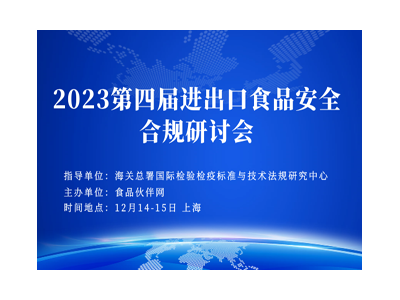 2023第四届进出口食品安全合规研讨会

指导单位：海关总署国际检验检疫标准与技术法规研究中心
主办单位：食品伙伴网
时间地点：12月14-15日 上海